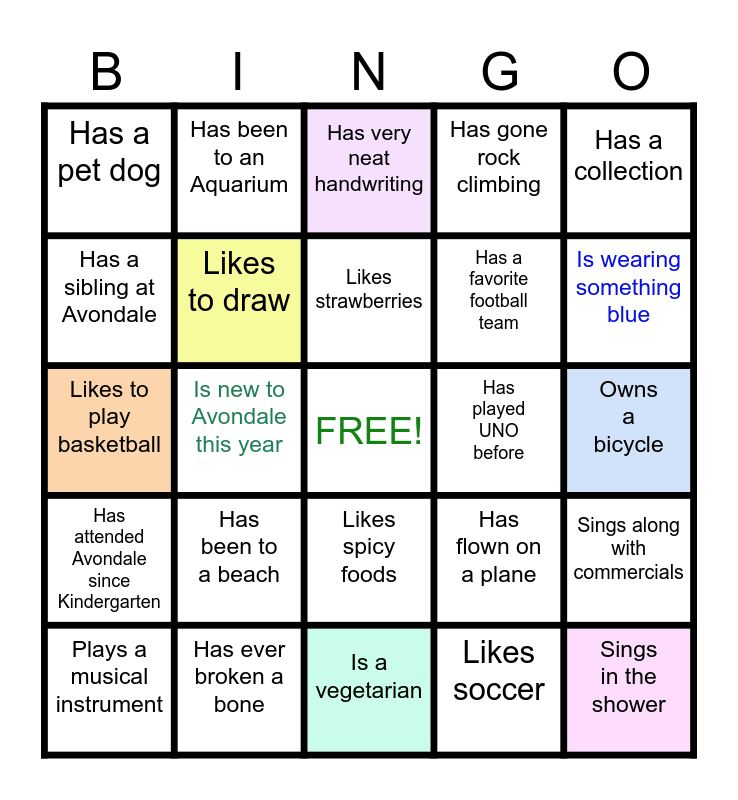 | B | I | N | G | O |
|---|---|---|---|---|
| Has a pet dog | Has been to an Aquarium | Has very neat handwriting | Has gone rock climbing | Has a collection |
| Has a sibling at Avondale | Likes to draw | Likes strawberries | Has a favorite football team | Is wearing something blue |
| Likes to play basketball | Is new to Avondale this year | FREE! | Has played UNO before | Owns a bicycle |
| Has attended Avondale since Kindergarten | Has been to a beach | Likes spicy foods | Has flown on a plane | Sings along with commercials |
| Plays a musical instrument | Has ever broken a bone | Is a vegetarian | Likes soccer | Sings in the shower |